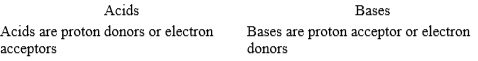 | Acids | Bases |
|---|---|
| Acids are proton donors or electron acceptors | Bases are proton acceptor or electron donors |